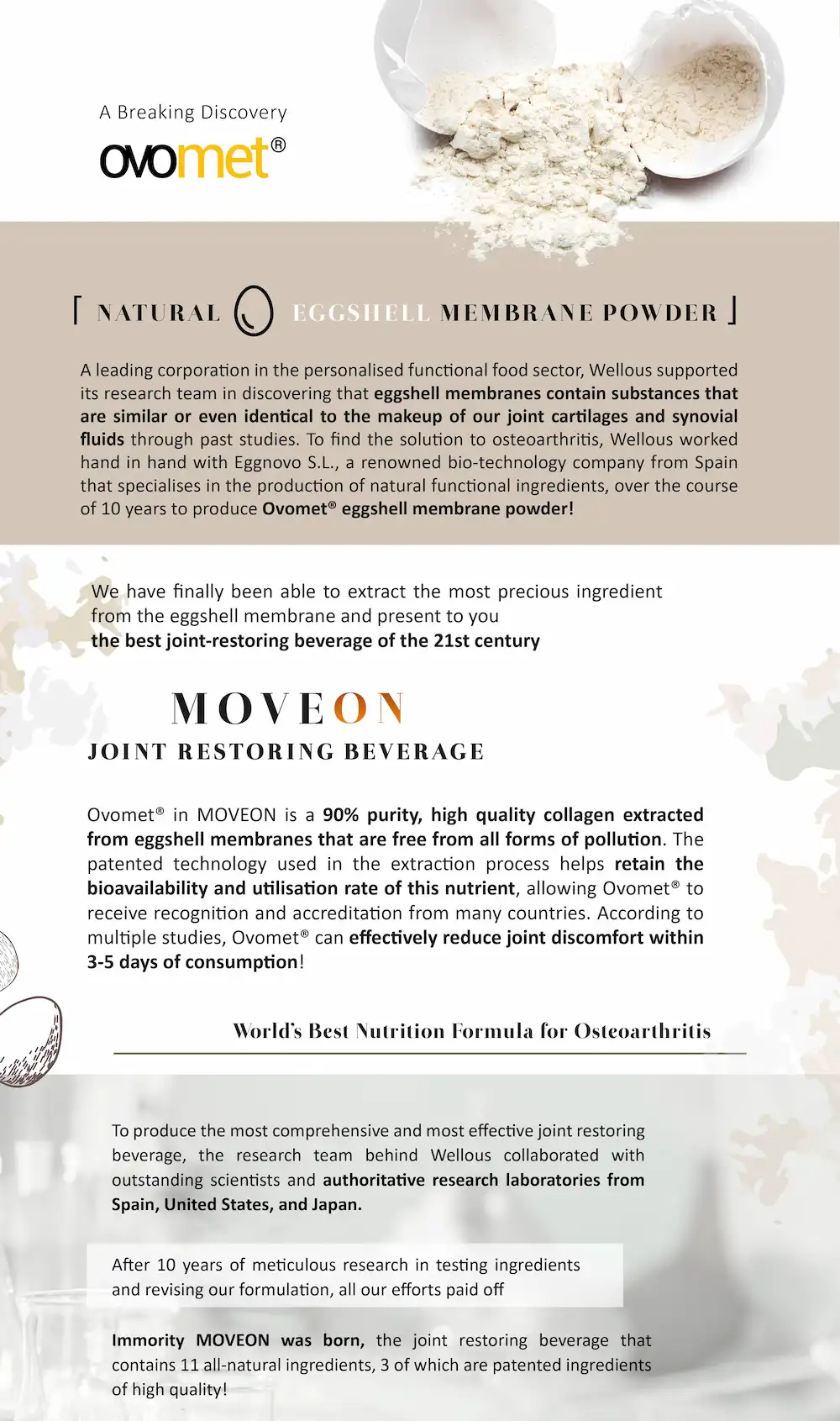 A Breaking Discovery

ovomet®

[ NATURAL EGGSHELL MEMBRANE POWDER ]

A leading corporation in the personalised functional food sector, Wellous supported its research team in discovering that eggshell membranes contain substances that are similar or even identical to the makeup of our joint cartilages and synovial fluids through past studies. To find the solution to osteoarthritis, Wellous worked hand in hand with Eggnovo S.L., a renowned bio-technology company from Spain that specialises in the production of natural functional ingredients, over the course of 10 years to produce Ovomet® eggshell membrane powder!

We have finally been able to extract the most precious ingredient from the eggshell membrane and present to you
the best joint-restoring beverage of the 21st century

MOVEON
JOINT RESTORING BEVERAGE

Ovomet® in MOVEON is a 90% purity, high quality collagen extracted from eggshell membranes that are free from all forms of pollution. The patented technology used in the extraction process helps retain the bioavailability and utilisation rate of this nutrient, allowing Ovomet® to receive recognition and accreditation from many countries. According to multiple studies, Ovomet® can effectively reduce joint discomfort within 3-5 days of consumption!

World's Best Nutrition Formula for Osteoarthritis

To produce the most comprehensive and most effective joint restoring beverage, the research team behind Wellous collaborated with outstanding scientists and authoritative research laboratories from Spain, United States, and Japan.

After 10 years of meticulous research in testing ingredients and revising our formulation, all our efforts paid off

Immority MOVEON was born, the joint restoring beverage that contains 11 all-natural ingredients, 3 of which are patented ingredients of high quality!